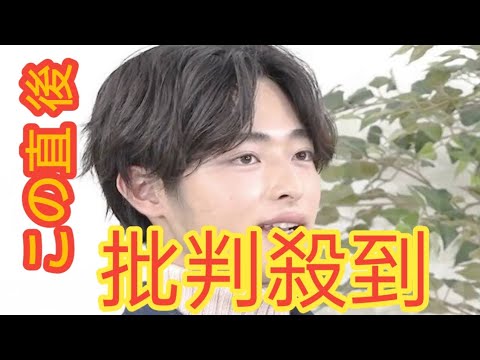 この直後
批判殺到